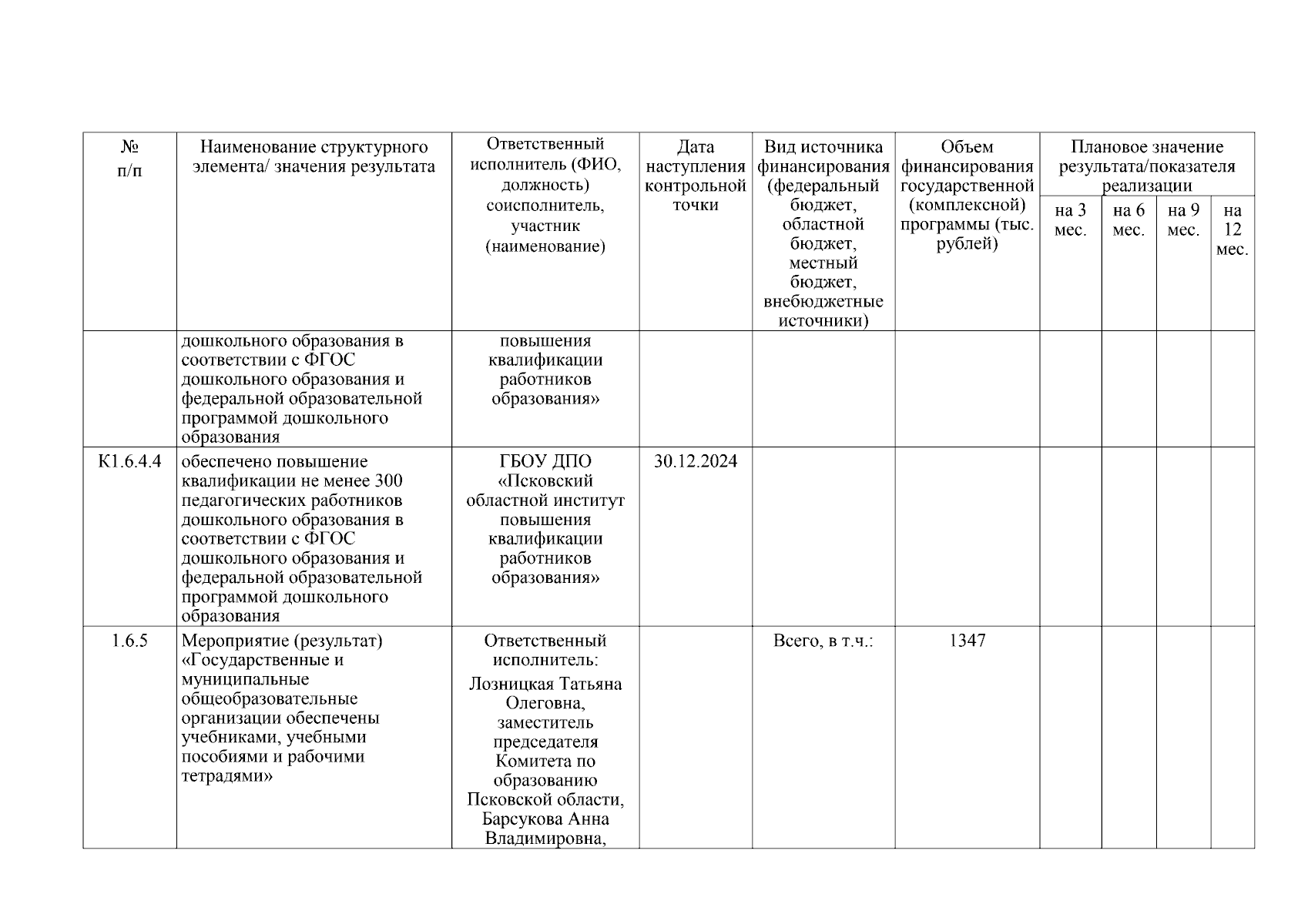 | № п/п | Наименование структурного элемента/ значения результата | Ответственный исполнитель (ФИО, должность) соисполнитель, участник (наименование) | Дата наступления контрольной точки | Вид источника финансирования (федеральный бюджет, областной бюджет, местный бюджет, внебюджетные источники) | Объем финансирования государственной (комплексной) программы (тыс. рублей) | Плановое значение результата/показателя реализации на 3 мес. | на 6 мес. | на 9 мес. | на 12 мес. |
|---|---|---|---|---|---|---|---|---|---|
| | дошкольного образования в соответствии с ФГОС дошкольного образования и федеральной образовательной программой дошкольного образования | повышения квалификации работников образования» | | | | | | | |
| К1.6.4.4 | обеспечено повышение квалификации не менее 300 педагогических работников дошкольного образования в соответствии с ФГОС дошкольного образования и федеральной образовательной программой дошкольного образования | ГБОУ ДПО «Псковский областной институт повышения квалификации работников образования» | 30.12.2024 | | | | | | |
| 1.6.5 | Мероприятие (результат) «Государственные и муниципальные общеобразовательные организации обеспечены учебниками, учебными пособиями и рабочими тетрадями» | Ответственный исполнитель: Лозницкая Татьяна Олеговна, заместитель председателя Комитета по образованию Псковской области, Барсукова Анна Владимировна, | | Всего, в т.ч.: | 1347 | | | | |